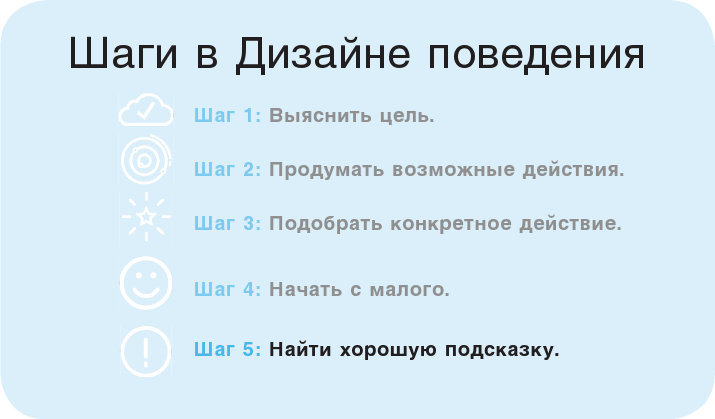 Шаги в Дизайне поведения

Шаг 1: Выяснить цель.

Шаг 2: Продумать возможные действия.

Шаг 3: Подобрать конкретное действие.

Шаг 4: Начать с малого.

Шаг 5: Найти хорошую подсказку.